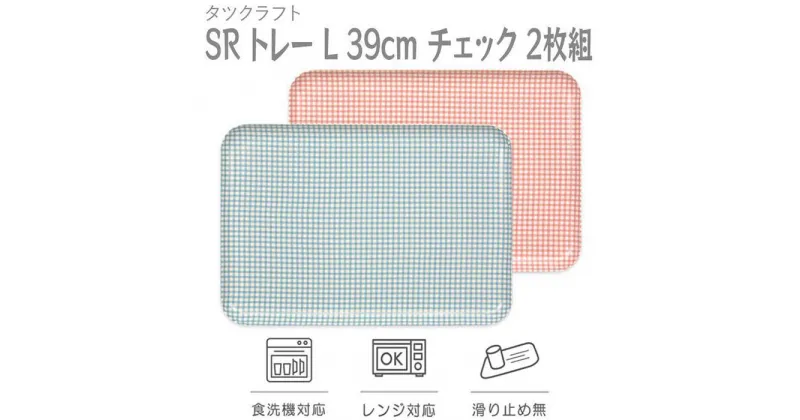 タツクラフト
SR トレー L 39cm チェック 2枚組

OK

食洗機対応

レンジ対応

滑り止め無